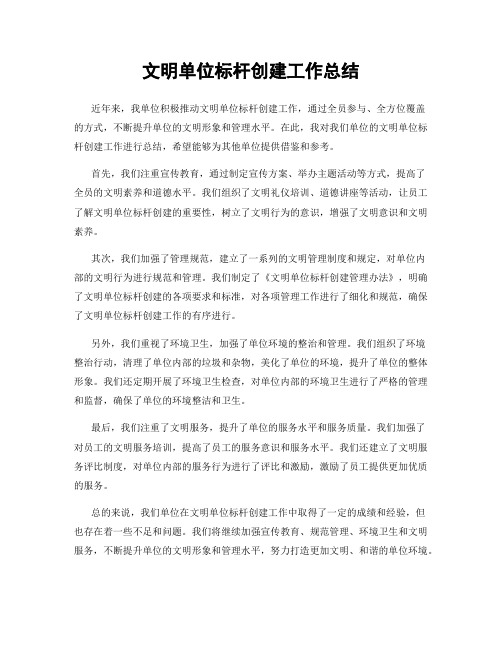 文明单位标杆创建工作总结

近年来，我单位积极推动文明单位标杆创建工作，通过全员参与、全方位覆盖的方式，不断提升单位的文明形象和管理水平。在此，我对我们单位的文明单位标杆创建工作进行总结，希望能够为其他单位提供借鉴和参考。

首先，我们注重宣传教育，通过制定宣传方案、举办主题活动等方式，提高了全员的文明素养和道德水平。我们组织了文明礼仪培训、道德讲座等活动，让员工了解文明单位标杆创建的重要性，树立了文明行为的意识，增强了文明意识和文明素养。

其次，我们加强了管理规范，建立了一系列的文明管理制度和规定，对单位内部的文明行为进行规范和管理。我们制定了《文明单位标杆创建管理办法》，明确了文明单位标杆创建的各项要求和标准，对各项管理工作进行了细化和规范，确保了文明单位标杆创建工作的有序进行。

另外，我们重视了环境卫生，加强了单位环境的整治和管理。我们组织了环境整治行动，清理了单位内部的垃圾和杂物，美化了单位的环境，提升了单位的整体形象。我们还定期开展了环境卫生检查，对单位内部的环境卫生进行了严格的管理和监督，确保了单位的环境整洁和卫生。

最后，我们注重了文明服务，提升了单位的服务水平和服务质量。我们加强了对员工的文明服务培训，提高了员工的服务意识和服务水平。我们还建立了文明服务评比制度，对单位内部的服务行为进行了评比和激励，激励了员工提供更加优质的服务。

总的来说，我们单位在文明单位标杆创建工作中取得了一定的成绩和经验，但也存在着一些不足和问题。我们将继续加强宣传教育、规范管理、环境卫生和文明服务，不断提升单位的文明形象和管理水平，努力打造更加文明、和谐的单位环境。